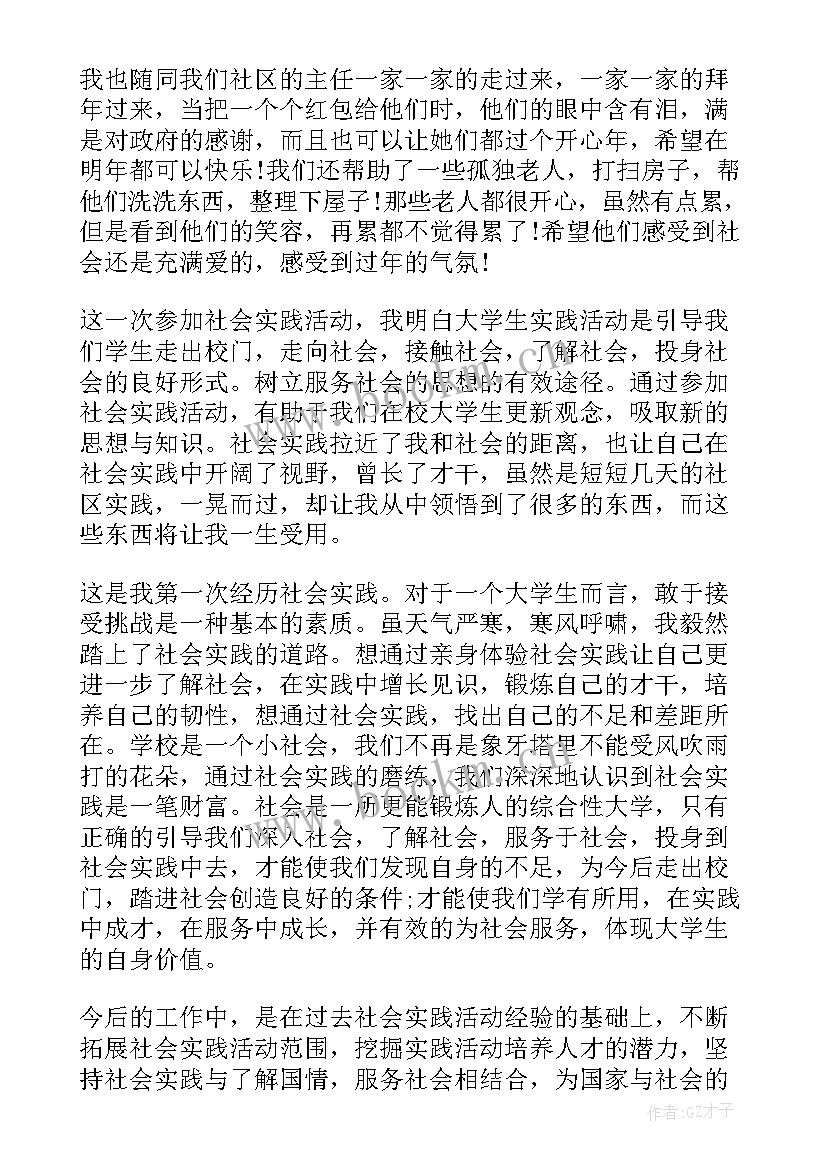 我也随同我们社区的主任一家一家的走过来，一家一家的拜年过来，当把一个个红包给他们时，他们的眼中含有泪，满是对政府的感谢，而且也可以让她们都过个开心年，希望在明年都可以快乐!我们还帮助了一些孤独老人，打扫房子，帮他们洗洗东西，整理下屋子!那些老人都很开心，虽然有点累，但是看到他们的笑容，再累都不觉得累了!希望他们感受到社会还是充满爱的，感受到过年的气氛!

这一次参加社会实践活动，我明白大学生实践活动是引导我们学生走出校门，走向社会，接触社会，了解社会，投身社会的良好形式。树立服务社会的思想的有效途径。通过参加社会实践活动，有助于我们在校大学生更新观念，吸取新的思想与知识。社会实践拉近了我和社会的距离，也让自己在社会实践中开阔了视野，曾长了才干，虽然是短短几天的社区实践，一晃而过，却让我从中领悟到了很多的东西，而这些东西将让我一生受用。

这是我第一次经历社会实践。对于一个大学生而言，敢于接受挑战是一种基本的素质。虽天气严寒，寒风呼啸，我毅然踏上了社会实践的道路。想通过亲身体验社会实践让自己更进一步了解社会，在实践中增长见识，锻炼自己的才干，培养自己的韧性，想通过社会实践，找出自己的不足和差距所在。学校是一个小社会，我们不再是象牙塔里不能受风吹雨打的花朵，通过社会实践的磨练，我们深深地认识到社会实践是一笔财富。社会是一所更能锻炼人的综合性大学，只有正确的引导我们深入社会，了解社会，服务于社会，投身到社会实践中去，才能使我们发现自身的不足，为今后走出校门，踏进社会创造良好的条件;才能使我们学有所用，在实践中成才，在服务中成长，并有效的为社会服务，体现大学生的自身价值。

今后的工作中，是在过去社会实践活动经验的基础上，不断拓展社会实践活动范围，挖掘实践活动培养人才的潜力，坚持社会实践与了解国情，服务社会相结合，为国家与社会的

作者:GZ才子